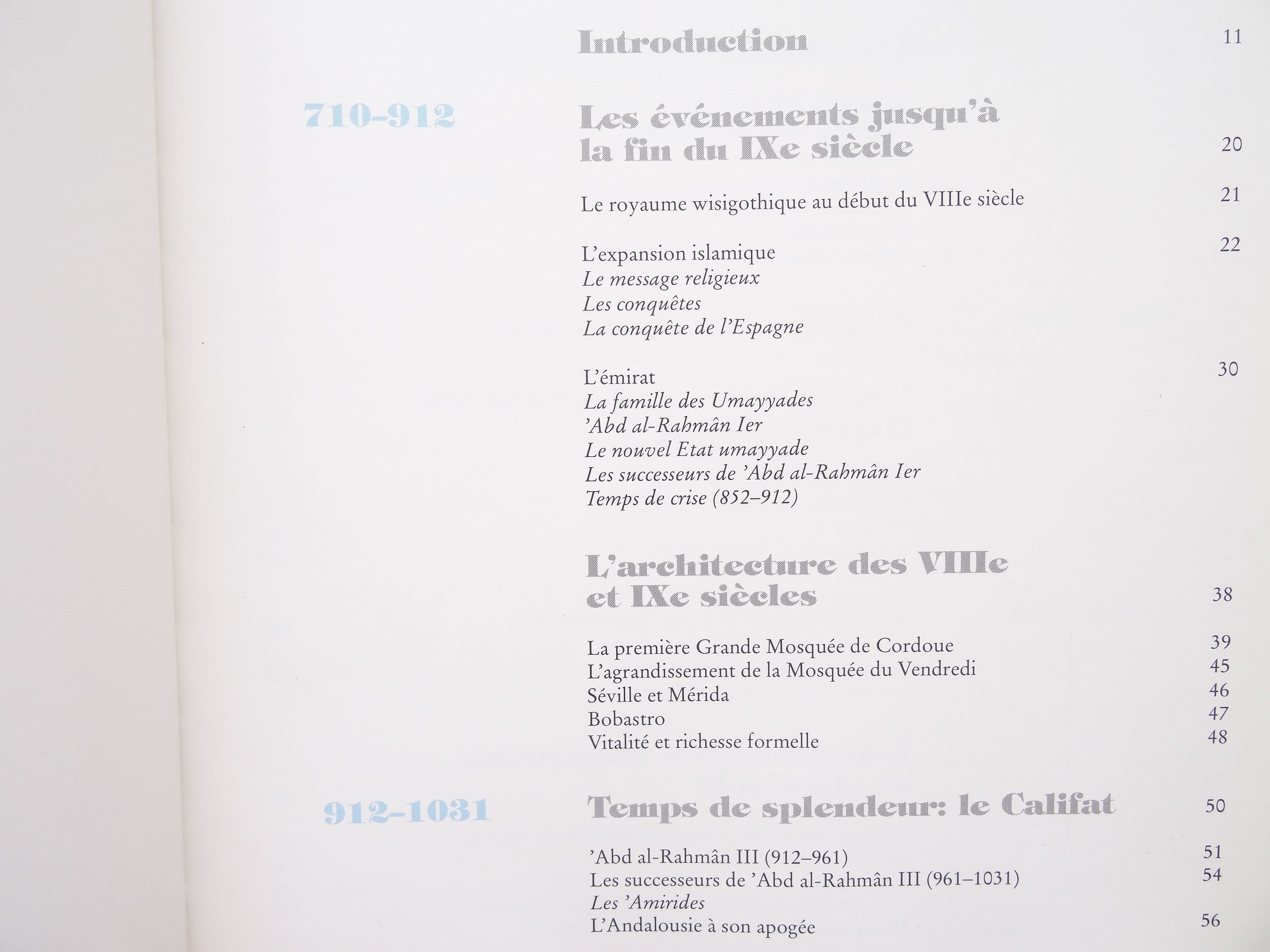 Introduction 11

710-912

Les événements jusqu'à la fin du IXe siècle 20

Le royaume wisigothique au début du VIIIe siècle 21

L'expansion islamique 22
*Le message religieux*
*Les conquêtes*
*La conquête de l'Espagne*

L'émirat 30
*La famille des Umayyades*
*'Abd al-Rahmân Ier*
*Le nouvel Etat umayyade*
*Les successeurs de 'Abd al-Rahmân Ier*
*Temps de crise (852–912)*

L'architecture des VIIIe et IXe siècles 38

La première Grande Mosquée de Cordoue 39
L'agrandissement de la Mosquée du Vendredi 45
Séville et Mérida 46
Bobastro 47
Vitalité et richesse formelle 48

912-1031

Temps de splendeur: le Califat 50

'Abd al-Rahmân III (912–961) 51
Les successeurs de 'Abd al-Rahmân III (961–1031) 54
*Les 'Amirides*
L'Andalousie à son apogée 56